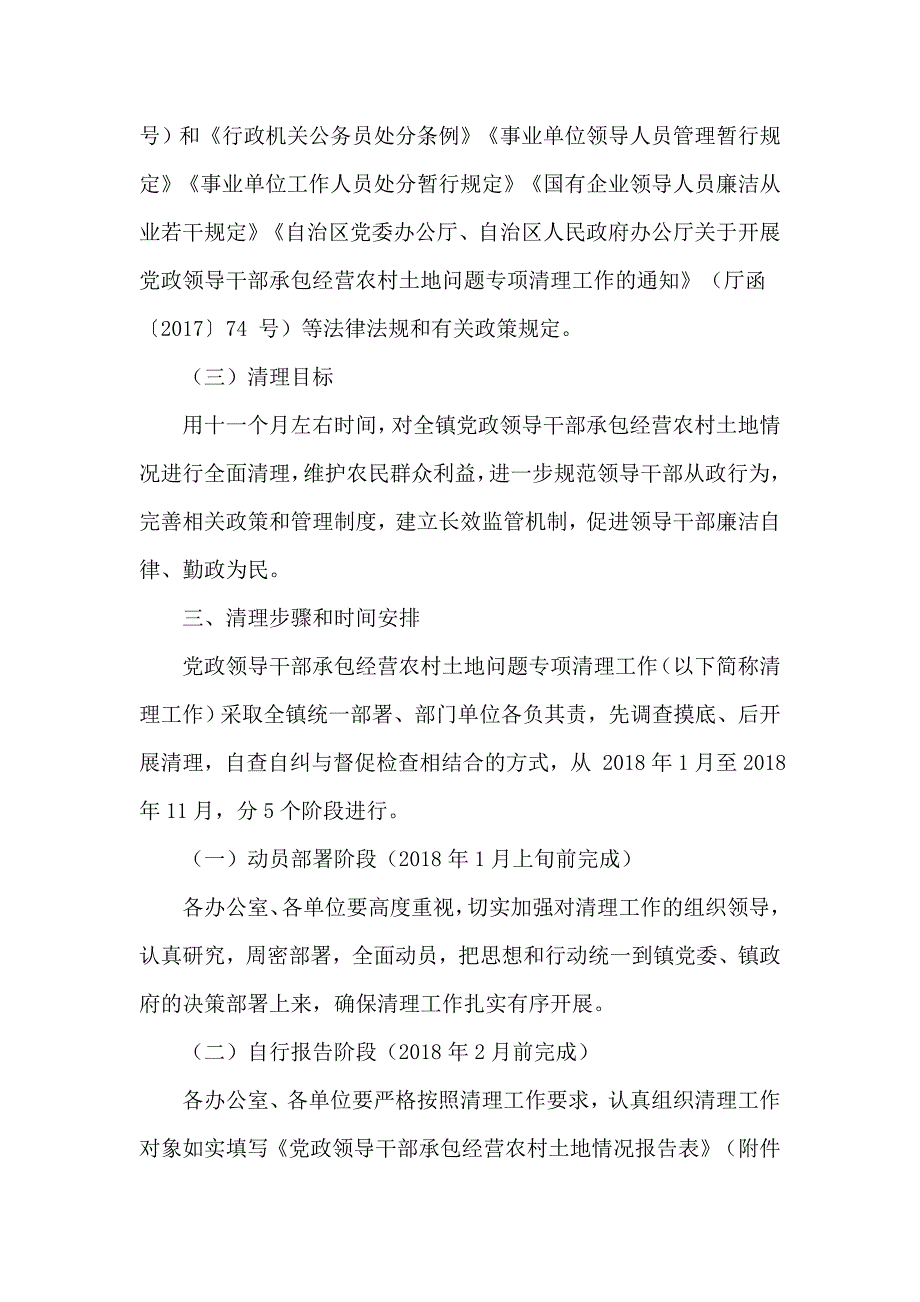 号）和《行政机关公务员处分条例》《事业单位领导人员管理暂行规定》《事业单位工作人员处分暂行规定》《国有企业领导人员廉洁从业若干规定》《自治区党委办公厅、自治区人民政府办公厅关于开展党政领导干部承包经营农村土地问题专项清理工作的通知》（厅函〔2017〕74 号）等法律法规和有关政策规定。

（三）清理目标

用十一个月左右时间，对全镇党政领导干部承包经营农村土地情况进行全面清理，维护农民群众利益，进一步规范领导干部从政行为，完善相关政策和管理制度，建立长效监管机制，促进领导干部廉洁自律、勤政为民。

三、清理步骤和时间安排

党政领导干部承包经营农村土地问题专项清理工作（以下简称清理工作）采取全镇统一部署、部门单位各负其责，先调查摸底、后开展清理，自查自纠与督促检查相结合的方式，从 2018 年 1 月至 2018 年 11 月，分 5 个阶段进行。

（一）动员部署阶段（2018 年 1 月上旬前完成）

各办公室、各单位要高度重视，切实加强对清理工作的组织领导，认真研究，周密部署，全面动员，把思想和行动统一到镇党委、镇政府的决策部署上来，确保清理工作扎实有序开展。

（二）自行报告阶段（2018 年 2 月前完成）

各办公室、各单位要严格按照清理工作要求，认真组织清理工作对象如实填写《党政领导干部承包经营农村土地情况报告表》（附件